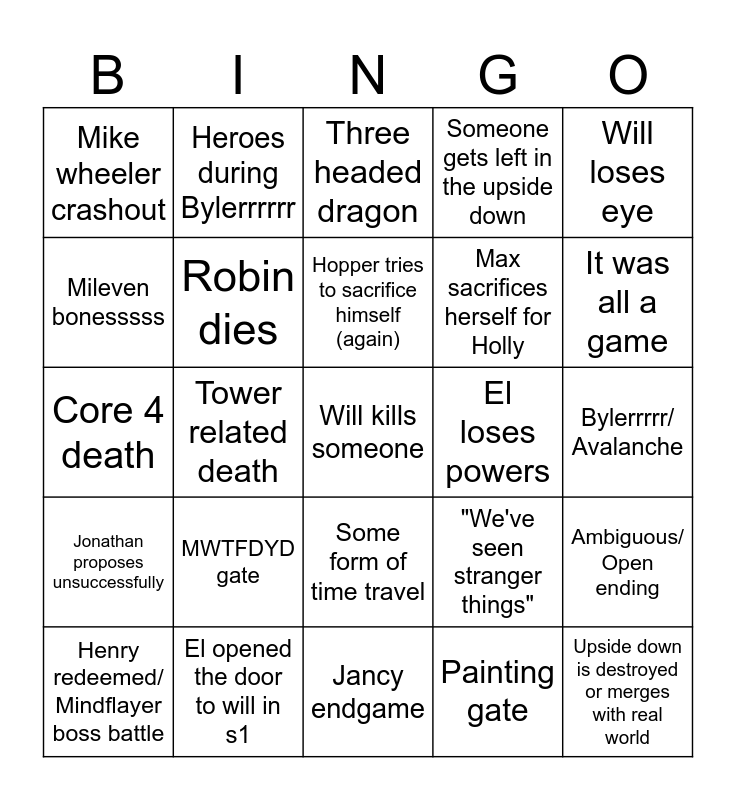 | B | I | N | G | O |
|---|---|---|---|---|
| Mike wheeler crashout | Heroes during Bylerrrrrr | Three headed dragon | Someone gets left in the upside down | Will loses eye |
| Mileven bonesssss | Robin dies | Hopper tries to sacrifice himself (again) | Max sacrifices herself for Holly | It was all a game |
| Core 4 death | Tower related death | Will kills someone | El loses powers | Bylerrrrr/ Avalanche |
| Jonathan proposes unsuccessfully | MWTFDYD gate | Some form of time travel | "We've seen stranger things" | Ambiguous/ Open ending |
| Henry redeemed/ Mindflayer boss battle | El opened the door to will in s1 | Jancy endgame | Painting gate | Upside down is destroyed or merges with real world |